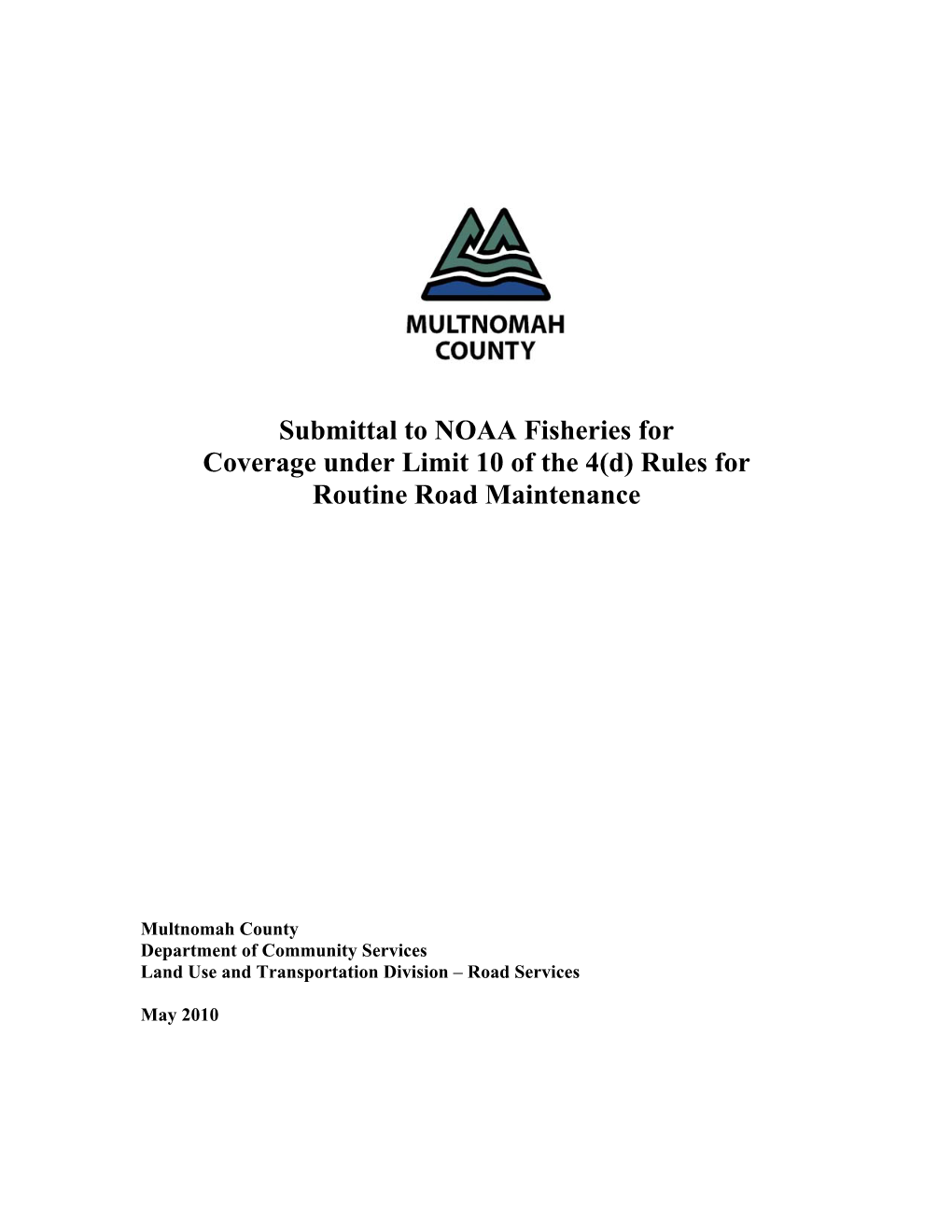 MULTNOMAH
COUNTY

Submittal to NOAA Fisheries for
Coverage under Limit 10 of the 4(d) Rules for
Routine Road Maintenance

Multnomah County
Department of Community Services
Land Use and Transportation Division – Road Services

May 2010